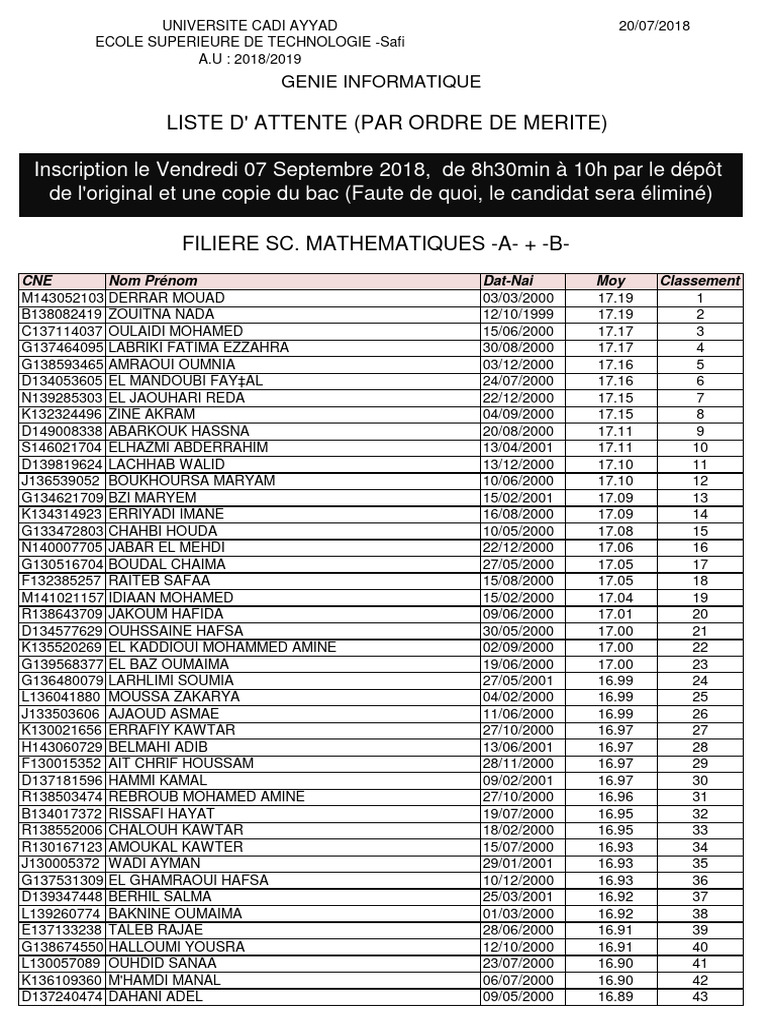 UNIVERSITE CADI AYYAD
ECOLE SUPERIEURE DE TECHNOLOGIE -Safi
A.U : 2018/2019

20/07/2018

GENIE INFORMATIQUE

LISTE D' ATTENTE (PAR ORDRE DE MERITE)

Inscription le Vendredi 07 Septembre 2018, de 8h30min à 10h par le dépôt de l'original et une copie du bac (Faute de quoi, le candidat sera éliminé)

FILIERE SC. MATHEMATIQUES -A- + -B-

| CNE | Nom Prénom | Dat-Nai | Moy | Classement |
|---|---|---|---|---|
| M143052103 | DERRAR MOUAD | 03/03/2000 | 17.19 | 1 |
| B138082419 | ZOUITNA NADA | 12/10/1999 | 17.19 | 2 |
| C137114037 | OULAIDI MOHAMED | 15/06/2000 | 17.17 | 3 |
| G137464095 | LABRIKI FATIMA EZZAHRA | 30/08/2000 | 17.17 | 4 |
| G138593465 | AMRAOUI OUMNIA | 03/12/2000 | 17.16 | 5 |
| D134053605 | EL MANDOUBI FAY‡AL | 24/07/2000 | 17.16 | 6 |
| N139285303 | EL JAOUHARI REDA | 22/12/2000 | 17.15 | 7 |
| K132324496 | ZINE AKRAM | 04/09/2000 | 17.15 | 8 |
| D149008338 | ABARKOUK HASSNA | 20/08/2000 | 17.11 | 9 |
| S146021704 | ELHAZMI ABDERRAHIM | 13/04/2001 | 17.11 | 10 |
| D139819624 | LACHHAB WALID | 13/12/2000 | 17.10 | 11 |
| J136539052 | BOUKHOURSA MARYAM | 10/06/2000 | 17.10 | 12 |
| G134621709 | BZI MARYEM | 15/02/2001 | 17.09 | 13 |
| K134314923 | ERRIYADI IMANE | 16/08/2000 | 17.09 | 14 |
| G133472803 | CHAHBI HOUDA | 10/05/2000 | 17.08 | 15 |
| N140007705 | JABAR EL MEHDI | 22/12/2000 | 17.06 | 16 |
| G130516704 | BOUDAL CHAIMA | 27/05/2000 | 17.05 | 17 |
| F132385257 | RAITEB SAFAA | 15/08/2000 | 17.05 | 18 |
| M141021157 | IDIAAN MOHAMED | 15/02/2000 | 17.04 | 19 |
| R138643709 | JAKOUM HAFIDA | 09/06/2000 | 17.01 | 20 |
| D134577629 | OUHSSAINE HAFSA | 30/05/2000 | 17.00 | 21 |
| K135520269 | EL KADDIOUI MOHAMMED AMINE | 02/09/2000 | 17.00 | 22 |
| G139568377 | EL BAZ OUMAIMA | 19/06/2000 | 17.00 | 23 |
| G136480079 | LARHLIMI SOUMIA | 27/05/2001 | 16.99 | 24 |
| L136041880 | MOUSSA ZAKARYA | 04/02/2000 | 16.99 | 25 |
| J133503606 | AJAOUD ASMAE | 11/06/2000 | 16.99 | 26 |
| K130021656 | ERRAFIY KAWTAR | 27/10/2000 | 16.97 | 27 |
| H143060729 | BELMAHI ADIB | 13/06/2001 | 16.97 | 28 |
| F130015352 | AIT CHRIF HOUSSAM | 28/11/2000 | 16.97 | 29 |
| D137181596 | HAMMI KAMAL | 09/02/2001 | 16.97 | 30 |
| R138503474 | REBROUB MOHAMED AMINE | 27/10/2000 | 16.96 | 31 |
| B134017372 | RISSAFI HAYAT | 19/07/2000 | 16.95 | 32 |
| R138552006 | CHALOUH KAWTAR | 18/02/2000 | 16.95 | 33 |
| R130167123 | AMOUKAL KAWTER | 15/07/2000 | 16.93 | 34 |
| J130005372 | WADI AYMAN | 29/01/2001 | 16.93 | 35 |
| G137531309 | EL GHAMRAOUI HAFSA | 10/12/2000 | 16.93 | 36 |
| D139347448 | BERHIL SALMA | 25/03/2001 | 16.92 | 37 |
| L139260774 | BAKNINE OUMAIMA | 01/03/2000 | 16.92 | 38 |
| E137133238 | TALEB RAJAE | 28/06/2000 | 16.91 | 39 |
| G138674550 | HALLOUMI YOUSRA | 12/10/2000 | 16.91 | 40 |
| L130057089 | OUHDID SANAA | 23/07/2000 | 16.90 | 41 |
| K136109360 | M'HAMDI MANAL | 06/07/2000 | 16.90 | 42 |
| D137240474 | DAHANI ADEL | 09/05/2000 | 16.89 | 43 |